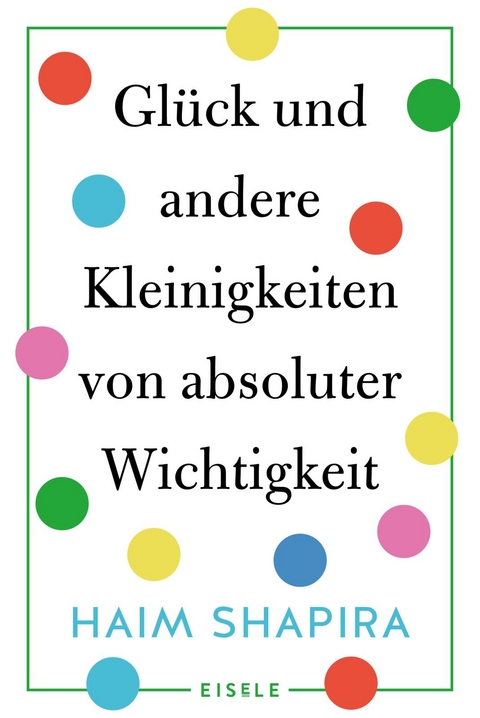 Glück und andere Kleinigkeiten von absoluter Wichtigkeit

HAIM SHAPIRA

EISELE